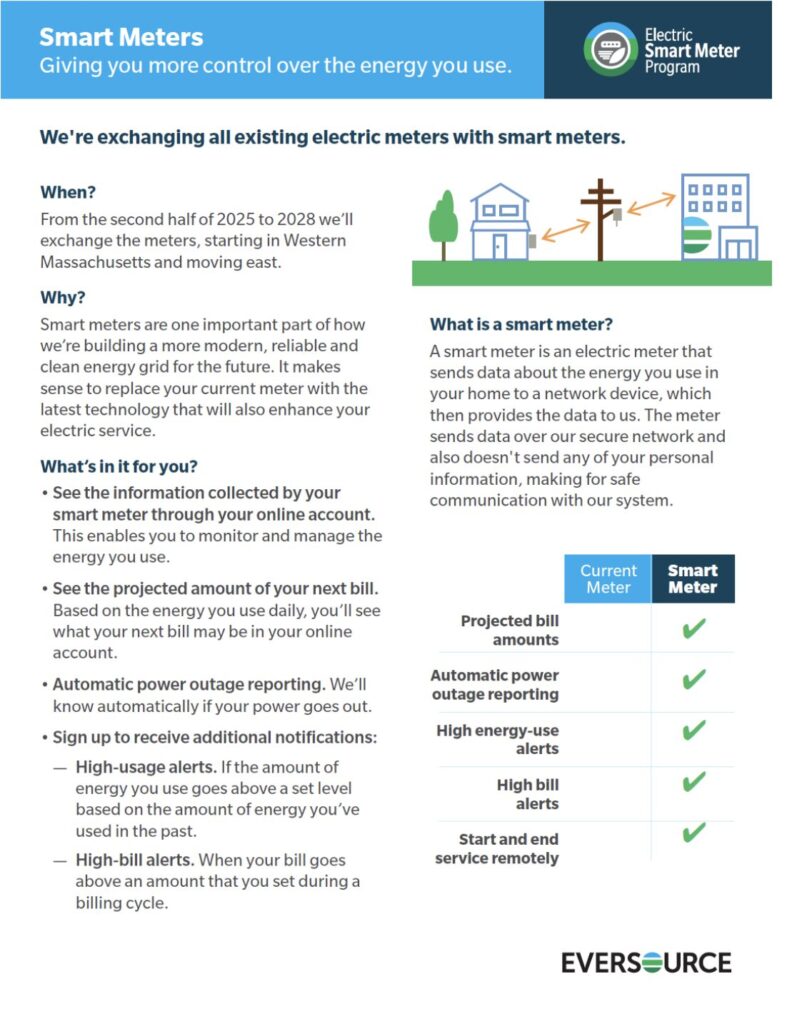 Smart Meters
Giving you more control over the energy you use.

Electric Smart Meter Program

We're exchanging all existing electric meters with smart meters.

When?
From the second half of 2025 to 2028 we'll exchange the meters, starting in Western Massachusetts and moving east.

Why?
Smart meters are one important part of how we're building a more modern, reliable and clean energy grid for the future. It makes sense to replace your current meter with the latest technology that will also enhance your electric service.

What's in it for you?
• See the information collected by your smart meter through your online account. This enables you to monitor and manage the energy you use.
• See the projected amount of your next bill. Based on the energy you use daily, you'll see what your next bill may be in your online account.
• Automatic power outage reporting. We'll know automatically if your power goes out.
• Sign up to receive additional notifications:
— High-usage alerts. If the amount of energy you use goes above a set level based on the amount of energy you've used in the past.
— High-bill alerts. When your bill goes above an amount that you set during a billing cycle.

What is a smart meter?
A smart meter is an electric meter that sends data about the energy you use in your home to a network device, which then provides the data to us. The meter sends data over our secure network and also doesn't send any of your personal information, making for safe communication with our system.

| | Current Meter | Smart Meter |
|---|---|---|
| Projected bill amounts | | ✔ |
| Automatic power outage reporting | | ✔ |
| High energy-use alerts | | ✔ |
| High bill alerts | | ✔ |
| Start and end service remotely | | ✔ |

EVERSOURCE